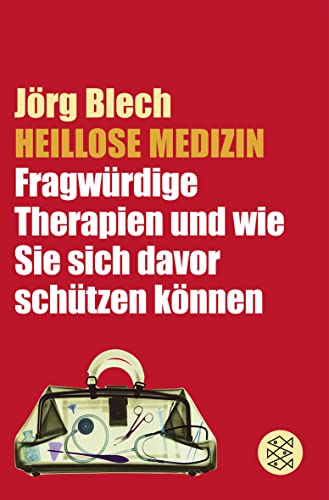 Jörg Blech
HEILLOSE MEDIZIN
Fragwürdige Therapien und wie Sie sich davor schützen können